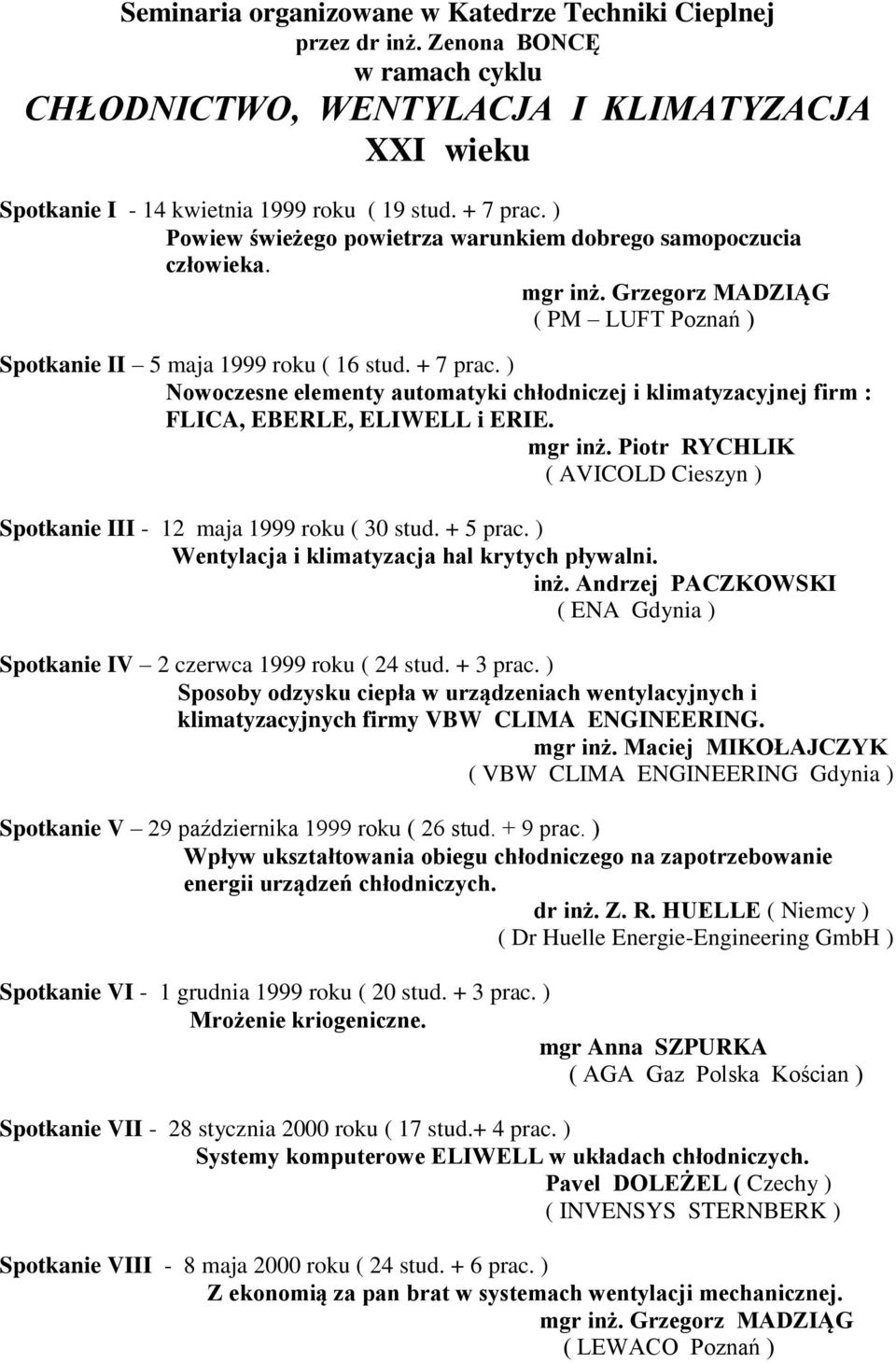 Seminaria organizowane w Katedrze Techniki Cieplnej
przez dr inż. Zenona BONCĘ
w ramach cyklu
CHŁODNICTWO, WENTYLACJA I KLIMATYZACJA
XXI wieku

Spotkanie I - 14 kwietnia 1999 roku ( 19 stud. + 7 prac. )
Powiew świeżego powietrza warunkiem dobrego samopoczucia człowieka.
mgr inż. Grzegorz MADZIĄG
( PM – LUFT Poznań )

Spotkanie II – 5 maja 1999 roku ( 16 stud. + 7 prac. )
Nowoczesne elementy automatyki chłodniczej i klimatyzacyjnej firm : FLICA, EBERLE, ELIWELL i ERIE.
mgr inż. Piotr RYCHLIK
( AVICOLD Cieszyn )

Spotkanie III - 12 maja 1999 roku ( 30 stud. + 5 prac. )
Wentylacja i klimatyzacja hal krytych pływalni.
inż. Andrzej PACZKOWSKI
( ENA Gdynia )

Spotkanie IV – 2 czerwca 1999 roku ( 24 stud. + 3 prac. )
Sposoby odzysku ciepła w urządzeniach wentylacyjnych i klimatyzacyjnych firmy VBW CLIMA ENGINEERING.
mgr inż. Maciej MIKOŁAJCZYK
( VBW CLIMA ENGINEERING Gdynia )

Spotkanie V – 29 października 1999 roku ( 26 stud. + 9 prac. )
Wpływ ukształtowania obiegu chłodniczego na zapotrzebowanie energii urządzeń chłodniczych.
dr inż. Z. R. HUELLE ( Niemcy )
( Dr Huelle Energie-Engineering GmbH )

Spotkanie VI - 1 grudnia 1999 roku ( 20 stud. + 3 prac. )
Mrożenie kriogeniczne.
mgr Anna SZPURKA
( AGA Gaz Polska Kościan )

Spotkanie VII - 28 stycznia 2000 roku ( 17 stud.+ 4 prac. )
Systemy komputerowe ELIWELL w układach chłodniczych.
Pavel DOLEŻEL ( Czechy )
( INVENSYS STERNBERK )

Spotkanie VIII - 8 maja 2000 roku ( 24 stud. + 6 prac. )
Z ekonomią za pan brat w systemach wentylacji mechanicznej.
mgr inż. Grzegorz MADZIĄG
( LEWACO Poznań )